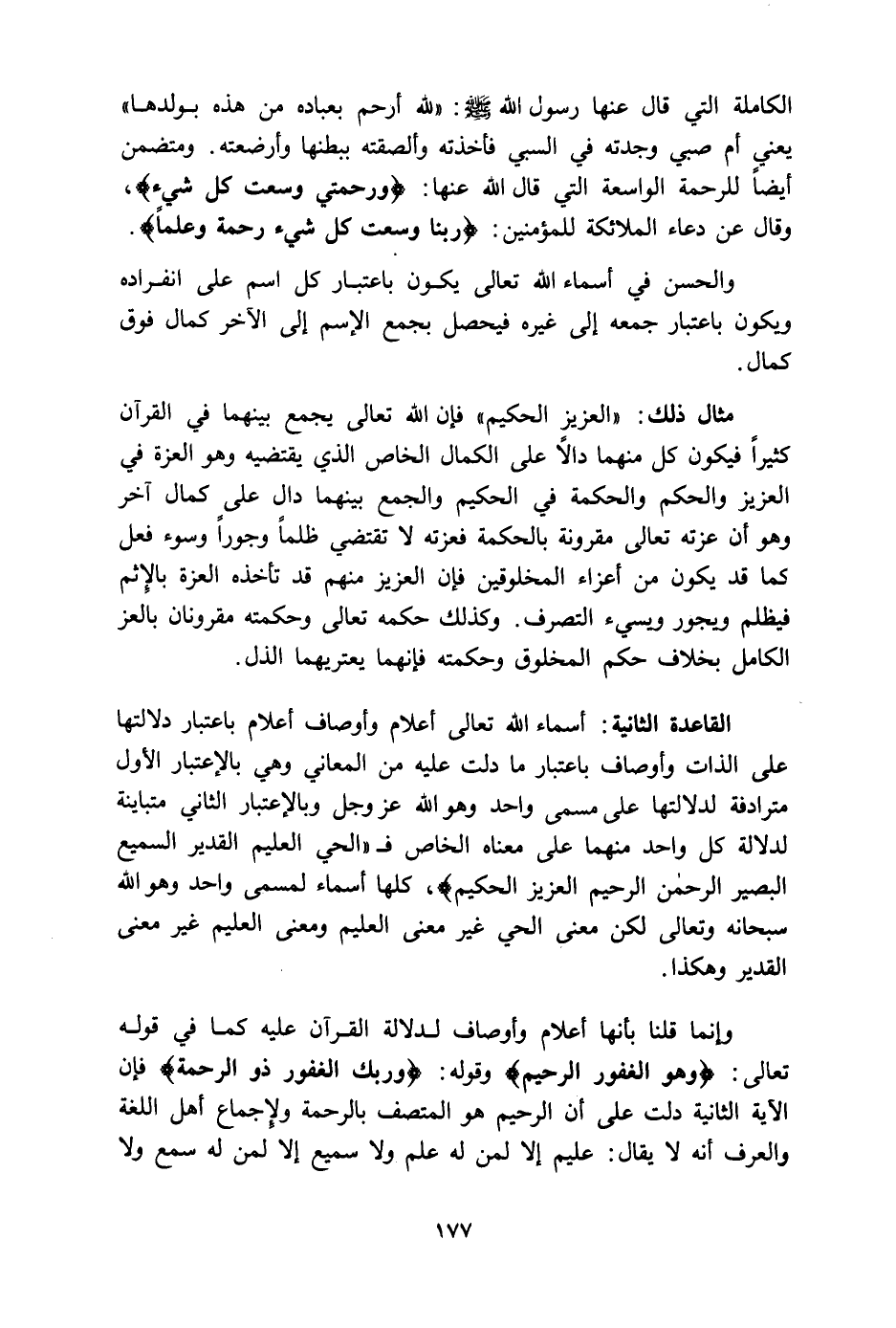 الكاملة التي قال عنها رسول الله ﷺ: «لله أرحم بعباده من هذه بولدها» يعني أم صبي وجدته في السبي فأخذته وألصقته ببطنها وأرضعته. ومتضمن أيضاً للرحمة الواسعة التي قال الله عنها: ﴿ورحمتي وسعت كل شيء﴾، وقال عن دعاء الملائكة للمؤمنين: ﴿ربنا وسعت كل شيء رحمة وعلماً﴾.

والحسن في أسماء الله تعالى يكون باعتبار كل اسم على انفراده ويكون باعتبار جمعه إلى غيره فيحصل بجمع الإسم إلى الآخر كمال فوق كمال.

مثال ذلك: «العزيز الحكيم» فإن الله تعالى يجمع بينهما في القرآن كثيراً فيكون كل منهما دالاً على الكمال الخاص الذي يقتضيه وهو العزة في العزيز والحكم والحكمة في الحكيم والجمع بينهما دال على كمال آخر وهو أن عزته تعالى مقرونة بالحكمة فعزته لا تقتضي ظلماً وجوراً وسوء فعل كما قد يكون من أعزاء المخلوقين فإن العزيز منهم قد تأخذه العزة بالإثم فيظلم ويجور ويسيء التصرف. وكذلك حكمه تعالى وحكمته مقرونان بالعز الكامل بخلاف حكم المخلوق وحكمته فإنهما يعتريهما الذل.

القاعدة الثانية: أسماء الله تعالى أعلام وأوصاف أعلام باعتبار دلالتها على الذات وأوصاف باعتبار ما دلت عليه من المعاني وهي بالإعتبار الأول مترادفة لدلالتها على مسمى واحد وهو الله عز وجل وبالإعتبار الثاني متباينة لدلالة كل واحد منهما على معناه الخاص فـ «الحي العليم القدير السميع البصير الرحمٰن الرحيم العزيز الحكيم﴾، كلها أسماء لمسمى واحد وهو الله سبحانه وتعالى لكن معنى الحي غير معنى العليم ومعنى العليم غير معنى القدير وهكذا.

وإنما قلنا بأنها أعلام وأوصاف لدلالة القرآن عليه كما في قوله تعالى: ﴿وهو الغفور الرحيم﴾ وقوله: ﴿وربك الغفور ذو الرحمة﴾ فإن الآية الثانية دلت على أن الرحيم هو المتصف بالرحمة ولإجماع أهل اللغة والعرف أنه لا يقال: عليم إلا لمن له علم ولا سميع إلا لمن له سمع ولا

١٧٧